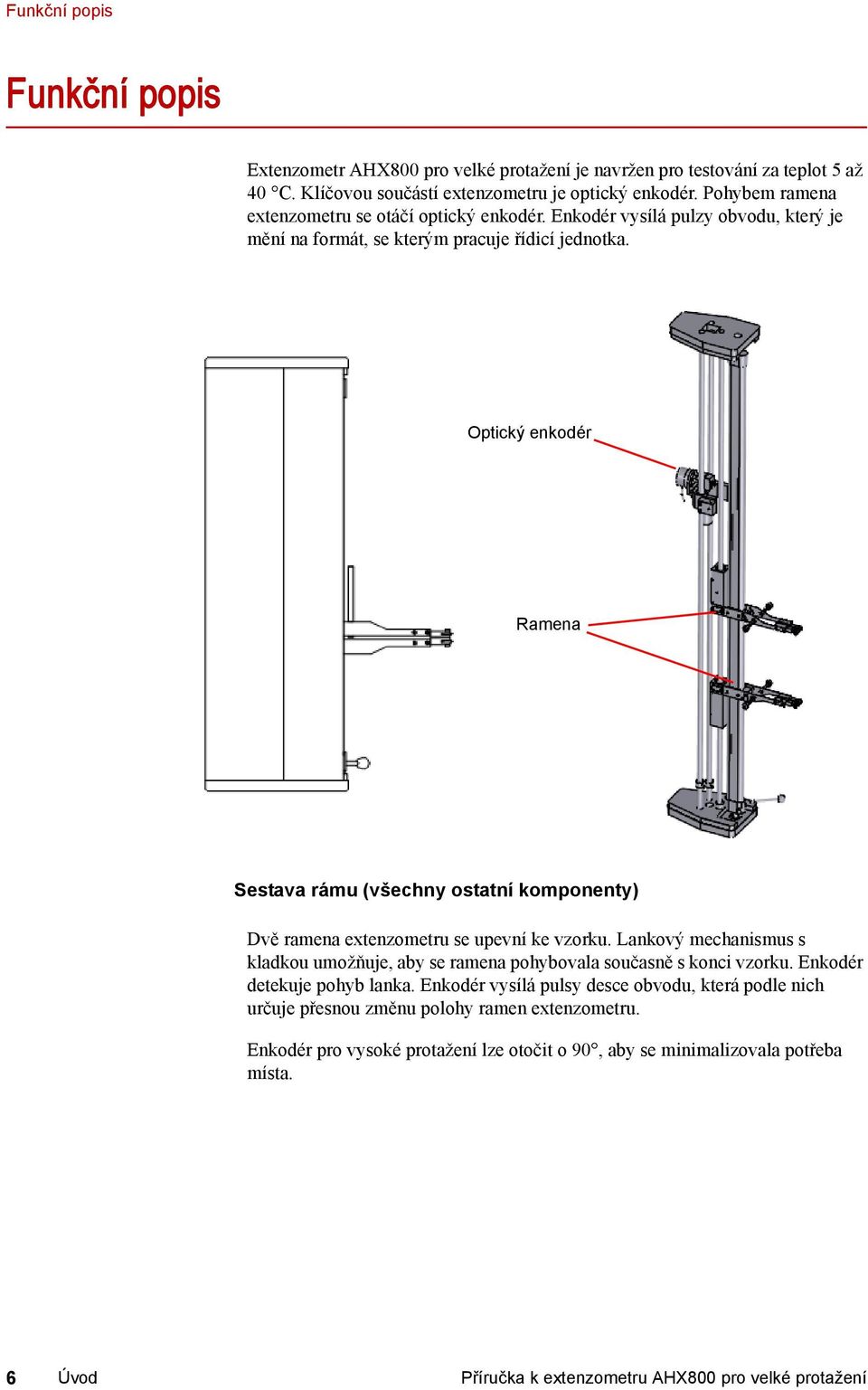 Funkční popis

Funkční popis

Extenzometr AHX800 pro velké protažení je navržen pro testování za teplot 5 až 40 °C. Klíčovou součástí extenzometru je optický enkodér. Pohybem ramena extenzometru se otáčí optický enkodér. Enkodér vysílá pulzy obvodu, který je mění na formát, se kterým pracuje řídicí jednotka.

Optický enkodér

Ramena

Sestava rámu (všechny ostatní komponenty)

Dvě ramena extenzometru se upevní ke vzorku. Lankový mechanismus s kladkou umožňuje, aby se ramena pohybovala současně s konci vzorku. Enkodér detekuje pohyb lanka. Enkodér vysílá pulsy desce obvodu, která podle nich určuje přesnou změnu polohy ramen extenzometru.

Enkodér pro vysoké protažení lze otočit o 90°, aby se minimalizovala potřeba místa.

6 Úvod Příručka k extenzometru AHX800 pro velké protažení